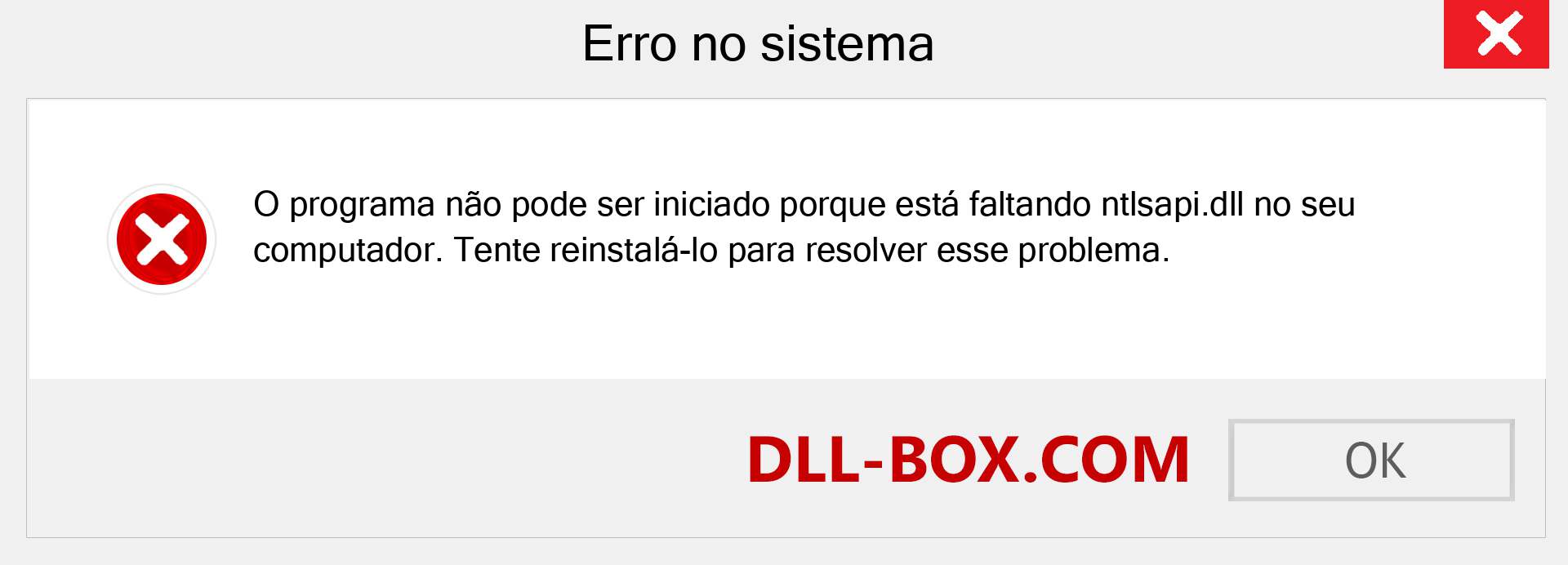 Erro no sistema

O programa não pode ser iniciado porque está faltando ntlsapi.dll no seu computador. Tente reinstalá-lo para resolver esse problema.

DLL-BOX.COM

OK